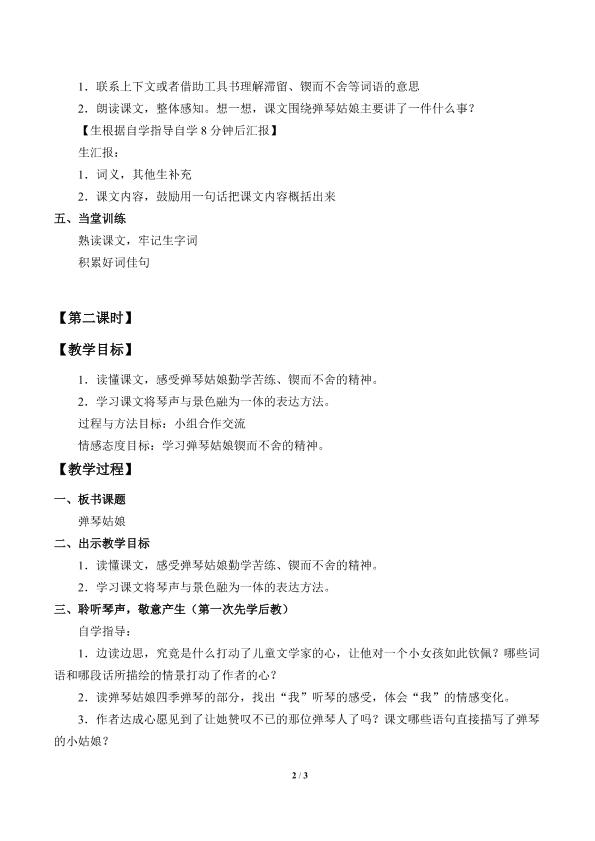 1．联系上下文或者借助工具书理解滞留、锲而不舍等词语的意思

2．朗读课文，整体感知。想一想，课文围绕弹琴姑娘主要讲了一件什么事？

【生根据自学指导自学8分钟后汇报】

生汇报：

1．词义，其他生补充

2．课文内容，鼓励用一句话把课文内容概括出来

五、当堂训练

熟读课文，牢记生字词

积累好词佳句

【第二课时】

【教学目标】

1．读懂课文，感受弹琴姑娘勤学苦练、锲而不舍的精神。

2．学习课文将琴声与景色融为一体的表达方法。

过程与方法目标：小组合作交流

情感态度目标：学习弹琴姑娘锲而不舍的精神。

【教学过程】

一、板书课题

弹琴姑娘

二、出示教学目标

1．读懂课文，感受弹琴姑娘勤学苦练、锲而不舍的精神。

2．学习课文将琴声与景色融为一体的表达方法。

三、聆听琴声，敬意产生（第一次先学后教）

自学指导：

1．边读边思，究竟是什么打动了儿童文学家的心，让他对一个小女孩如此钦佩？哪些词语和哪段话所描绘的情景打动了作者的心？

2．读弹琴姑娘四季弹琴的部分，找出“我”听琴的感受，体会“我”的情感变化。

3．作者达成心愿见到了让她赞叹不已的那位弹琴人了吗？课文哪些语句直接描写了弹琴的小姑娘？

2 / 3